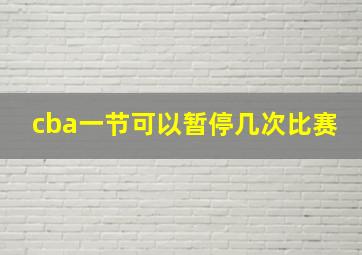 cba一节可以暂停几次比赛